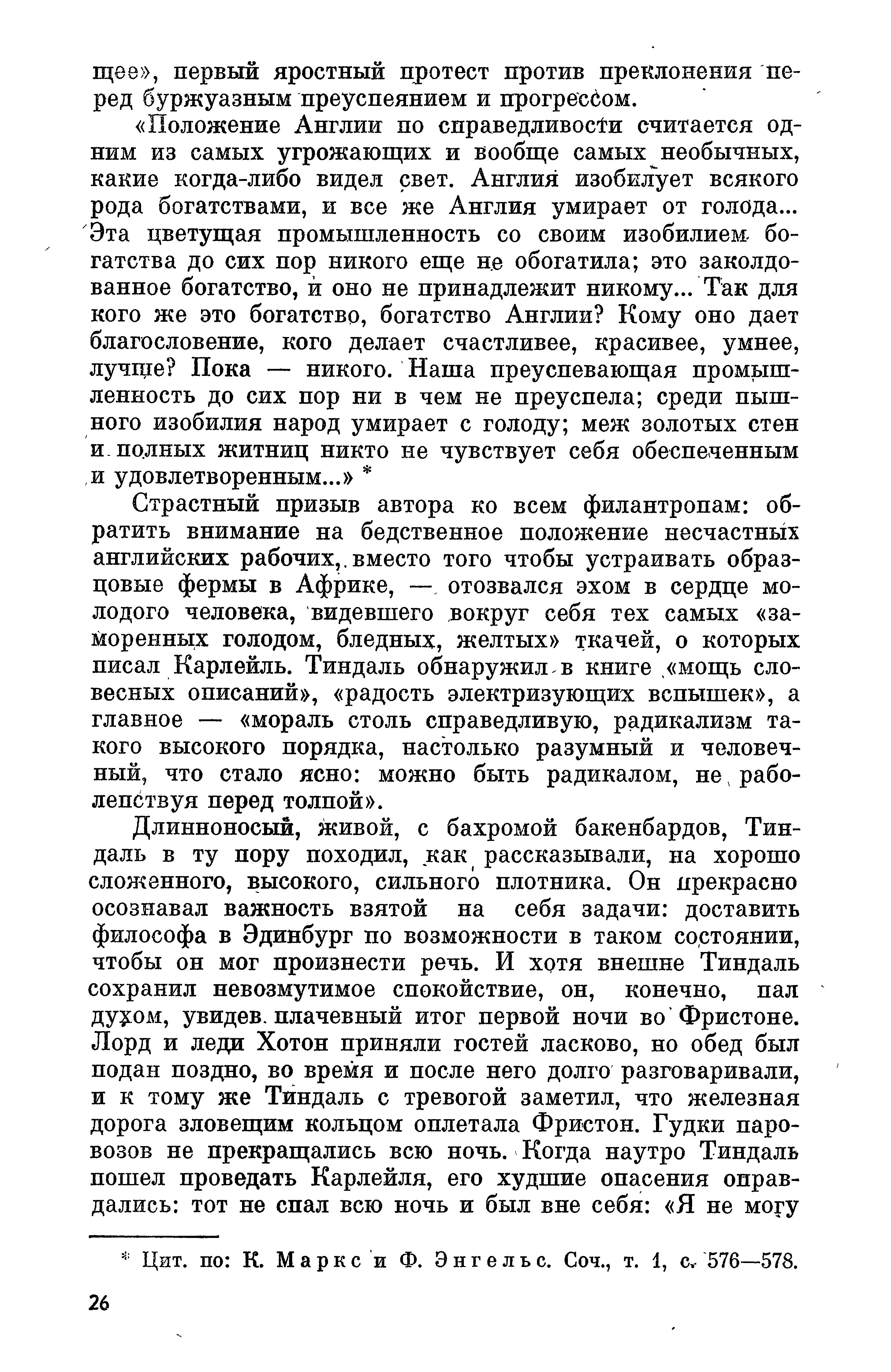 щее», первый яростный протест против преклонения перед буржуазным преуспеянием и прогрессом.

«Положение Англии по справедливости считается одним из самых угрожающих и вообще самых необычных, какие когда-либо видел свет. Англия изобилует всякого рода богатствами, и все же Англия умирает от голода... Эта цветущая промышленность со своим изобилием богатства до сих пор никого еще не обогатила; это заколдованное богатство, и оно не принадлежит никому... Так для кого же это богатство, богатство Англии? Кому оно дает благословение, кого делает счастливее, красивее, умнее, лучше? Пока — никого. Наша преуспевающая промышленность до сих пор ни в чем не преуспела; среди пышного изобилия народ умирает с голоду; меж золотых стен и полных житниц никто не чувствует себя обеспеченным и удовлетворенным...» *

Страстный призыв автора ко всем филантропам: обратить внимание на бедственное положение несчастных английских рабочих, вместо того чтобы устраивать образцовые фермы в Африке, — отозвался эхом в сердце молодого человека, видевшего вокруг себя тех самых «заморенных голодом, бледных, желтых» ткачей, о которых писал Карлейль. Тиндаль обнаружил в книге «мощь словесных описаний», «радость электризующих вспышек», а главное — «мораль столь справедливую, радикализм такого высокого порядка, настолько разумный и человечный, что стало ясно: можно быть радикалом, не раболепствуя перед толпой».

Длинноносый, живой, с бахромой бакенбардов, Тиндаль в ту пору походил, как рассказывали, на хорошо сложенного, высокого, сильного плотника. Он прекрасно осознавал важность взятой на себя задачи: доставить философа в Эдинбург по возможности в таком состоянии, чтобы он мог произнести речь. И хотя внешне Тиндаль сохранил невозмутимое спокойствие, он, конечно, пал духом, увидев плачевный итог первой ночи во Фристоне. Лорд и леди Хотон приняли гостей ласково, но обед был подан поздно, во время и после него долго разговаривали, и к тому же Тиндаль с тревогой заметил, что железная дорога зловещим кольцом оплетала Фристон. Гудки паровозов не прекращались всю ночь. Когда наутро Тиндаль пошел проведать Карлейля, его худшие опасения оправдались: тот не спал всю ночь и был вне себя: «Я не могу

* Цит. по: К. Маркс и Ф. Энгельс. Соч., т. 1, с. 576—578.

26